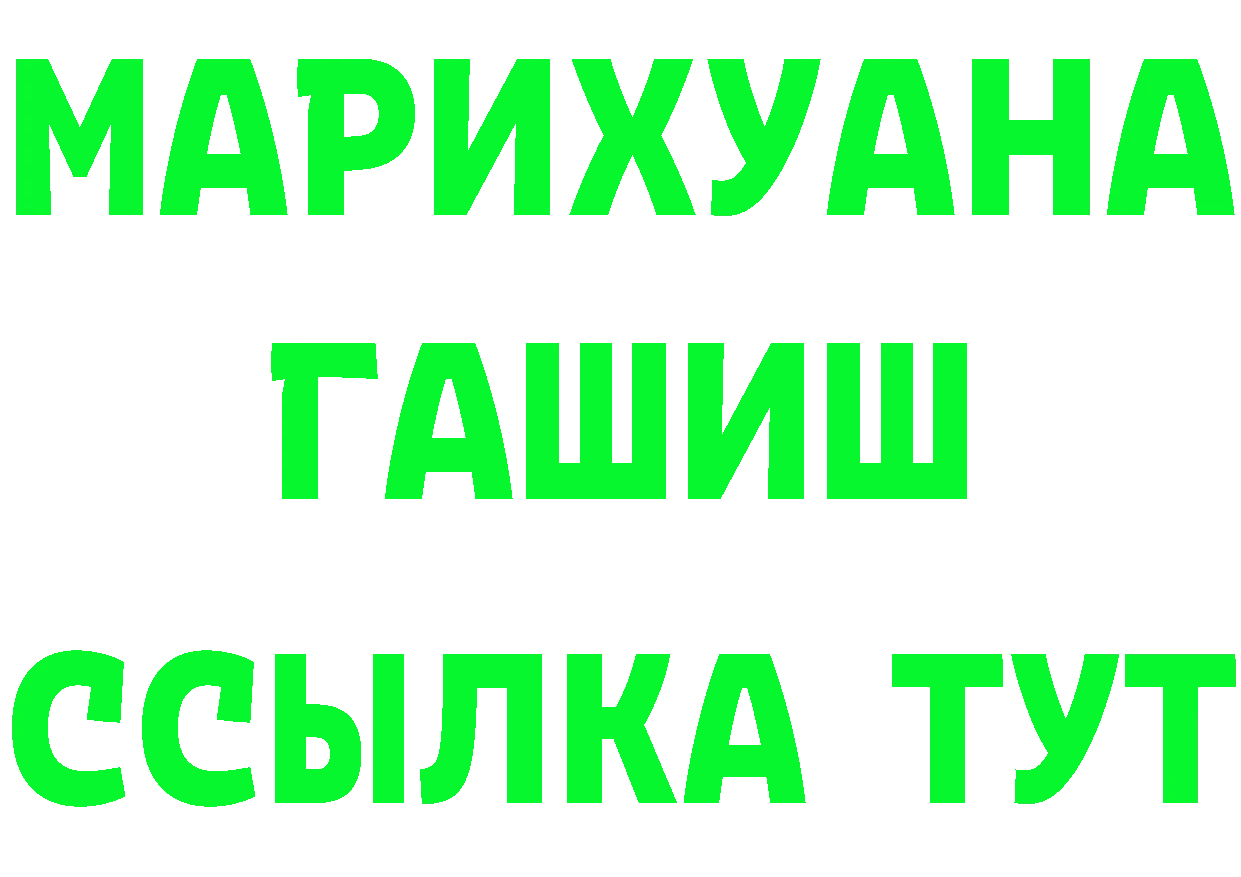 МАРИХУАНА
ГАШИШ
ССЫЛКА ТУТ